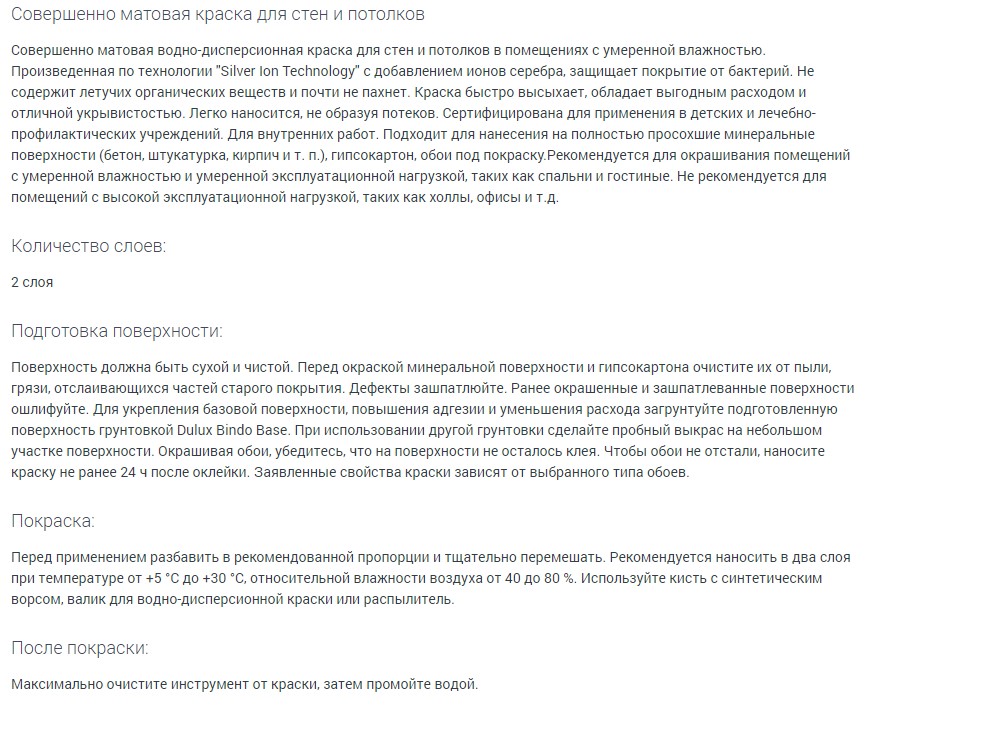 Совершенно матовая краска для стен и потолков

Совершенно матовая водно-дисперсионная краска для стен и потолков в помещениях с умеренной влажностью. Произведенная по технологии "Silver Ion Technology" с добавлением ионов серебра, защищает покрытие от бактерий. Не содержит летучих органических веществ и почти не пахнет. Краска быстро высыхает, обладает выгодным расходом и отличной укрывистостью. Легко наносится, не образуя потеков. Сертифицирована для применения в детских и лечебно-профилактических учреждений. Для внутренних работ. Подходит для нанесения на полностью просохшие минеральные поверхности (бетон, штукатурка, кирпич и т. п.), гипсокартон, обои под покраску.Рекомендуется для окрашивания помещений с умеренной влажностью и умеренной эксплуатационной нагрузкой, таких как спальни и гостиные. Не рекомендуется для помещений с высокой эксплуатационной нагрузкой, таких как холлы, офисы и т.д.

Количество слоев:

2 слоя

Подготовка поверхности:

Поверхность должна быть сухой и чистой. Перед окраской минеральной поверхности и гипсокартона очистите их от пыли, грязи, отслаивающихся частей старого покрытия. Дефекты зашпатлюйте. Ранее окрашенные и зашпатлеванные поверхности ошлифуйте. Для укрепления базовой поверхности, повышения адгезии и уменьшения расхода загрунтуйте подготовленную поверхность грунтовкой Dulux Bindo Base. При использовании другой грунтовки сделайте пробный выкрас на небольшом участке поверхности. Окрашивая обои, убедитесь, что на поверхности не осталось клея. Чтобы обои не отстали, наносите краску не ранее 24 ч после оклейки. Заявленные свойства краски зависят от выбранного типа обоев.

Покраска:

Перед применением разбавить в рекомендованной пропорции и тщательно перемешать. Рекомендуется наносить в два слоя при температуре от +5 °С до +30 °С, относительной влажности воздуха от 40 до 80 %. Используйте кисть с синтетическим ворсом, валик для водно-дисперсионной краски или распылитель.

После покраски:

Максимально очистите инструмент от краски, затем промойте водой.